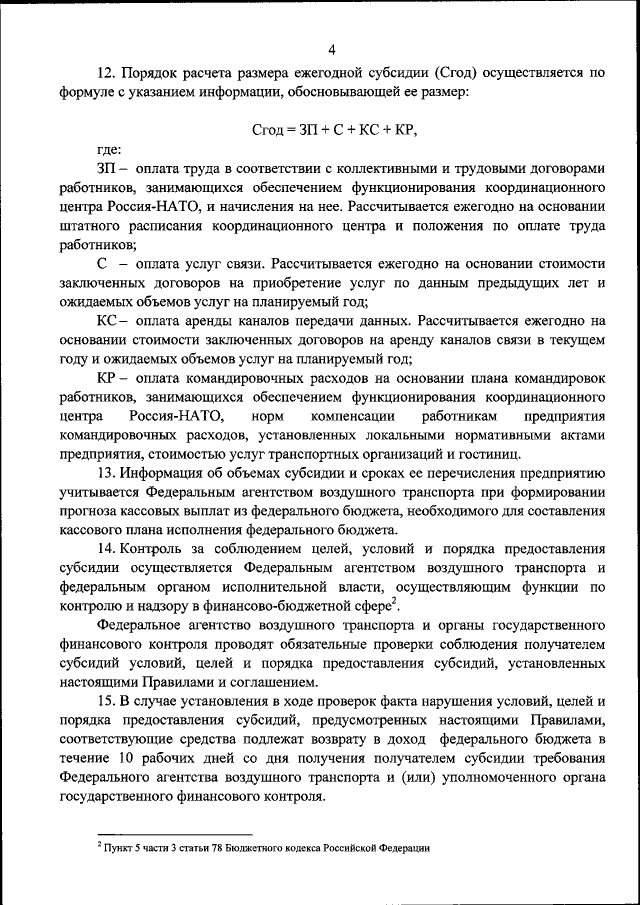 4

12. Порядок расчета размера ежегодной субсидии (Сгод) осуществляется по формуле с указанием информации, обосновывающей ее размер:

Сгод = ЗП + С + КС + КР,

где:

ЗП – оплата труда в соответствии с коллективными и трудовыми договорами работников, занимающихся обеспечением функционирования координационного центра Россия-НАТО, и начисления на нее. Рассчитывается ежегодно на основании штатного расписания координационного центра и положения по оплате труда работников;

С – оплата услуг связи. Рассчитывается ежегодно на основании стоимости заключенных договоров на приобретение услуг по данным предыдущих лет и ожидаемых объемов услуг на планируемый год;

КС – оплата аренды каналов передачи данных. Рассчитывается ежегодно на основании стоимости заключенных договоров на аренду каналов связи в текущем году и ожидаемых объемов услуг на планируемый год;

КР – оплата командировочных расходов на основании плана командировок работников, занимающихся обеспечением функционирования координационного центра Россия-НАТО, норм компенсации работникам предприятия командировочных расходов, установленных локальными нормативными актами предприятия, стоимостью услуг транспортных организаций и гостиниц.

13. Информация об объемах субсидии и сроках ее перечисления предприятию учитывается Федеральным агентством воздушного транспорта при формировании прогноза кассовых выплат из федерального бюджета, необходимого для составления кассового плана исполнения федерального бюджета.

14. Контроль за соблюдением целей, условий и порядка предоставления субсидии осуществляется Федеральным агентством воздушного транспорта и федеральным органом исполнительной власти, осуществляющим функции по контролю и надзору в финансово-бюджетной сфере$^2$.

Федеральное агентство воздушного транспорта и органы государственного финансового контроля проводят обязательные проверки соблюдения получателем субсидий условий, целей и порядка предоставления субсидий, установленных настоящими Правилами и соглашением.

15. В случае установления в ходе проверок факта нарушения условий, целей и порядка предоставления субсидий, предусмотренных настоящими Правилами, соответствующие средства подлежат возврату в доход федерального бюджета в течение 10 рабочих дней со дня получения получателем субсидии требования Федерального агентства воздушного транспорта и (или) уполномоченного органа государственного финансового контроля.

$^2$ Пункт 5 части 3 статьи 78 Бюджетного кодекса Российской Федерации